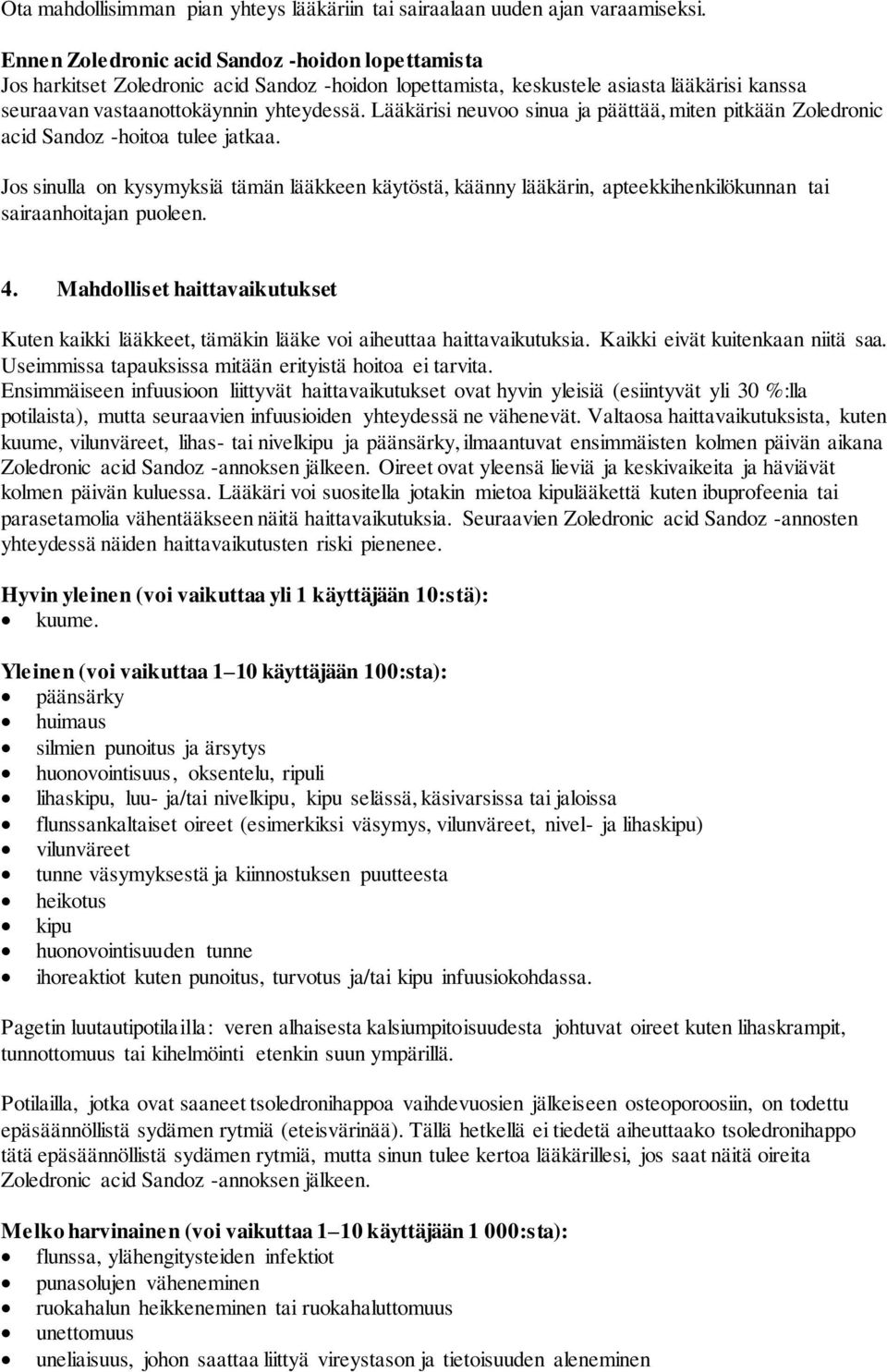 Ota mahdollisimman pian yhteys lääkäriin tai sairaalaan uuden ajan varaamiseksi.

Ennen Zoledronic acid Sandoz -hoidon lopettamista
Jos harkitset Zoledronic acid Sandoz -hoidon lopettamista, keskustele asiasta lääkärisi kanssa seuraavan vastaanottokäynnin yhteydessä. Lääkärisi neuvoo sinua ja päättää, miten pitkään Zoledronic acid Sandoz -hoitoa tulee jatkaa.

Jos sinulla on kysymyksiä tämän lääkkeen käytöstä, käänny lääkärin, apteekkihenkilökunnan tai sairaanhoitajan puoleen.

4. Mahdolliset haittavaikutukset

Kuten kaikki lääkkeet, tämäkin lääke voi aiheuttaa haittavaikutuksia. Kaikki eivät kuitenkaan niitä saa. Useimmissa tapauksissa mitään erityistä hoitoa ei tarvita.
Ensimmäiseen infuusioon liittyvät haittavaikutukset ovat hyvin yleisiä (esiintyvät yli 30 %:lla potilaista), mutta seuraavien infuusioiden yhteydessä ne vähenevät. Valtaosa haittavaikutuksista, kuten kuume, vilunväreet, lihas- tai nivelkipu ja päänsärky, ilmaantuvat ensimmäisten kolmen päivän aikana Zoledronic acid Sandoz -annoksen jälkeen. Oireet ovat yleensä lieviä ja keskivaikeita ja häviävät kolmen päivän kuluessa. Lääkäri voi suositella jotakin mietoa kipulääkettä kuten ibuprofeenia tai parasetamolia vähentääkseen näitä haittavaikutuksia. Seuraavien Zoledronic acid Sandoz -annosten yhteydessä näiden haittavaikutusten riski pienenee.

Hyvin yleinen (voi vaikuttaa yli 1 käyttäjään 10:stä):
• kuume.

Yleinen (voi vaikuttaa 1–10 käyttäjään 100:sta):
• päänsärky
• huimaus
• silmien punoitus ja ärsytys
• huonovointisuus, oksentelu, ripuli
• lihaskipu, luu- ja/tai nivelkipu, kipu selässä, käsivarsissa tai jaloissa
• flunssankaltaiset oireet (esimerkiksi väsymys, vilunväreet, nivel- ja lihaskipu)
• vilunväreet
• tunne väsymyksestä ja kiinnostuksen puutteesta
• heikotus
• kipu
• huonovointisuuden tunne
• ihoreaktiot kuten punoitus, turvotus ja/tai kipu infuusiokohdassa.

Pagetin luutautipotilailla: veren alhaisesta kalsiumpitoisuudesta johtuvat oireet kuten lihaskrampit, tunnottomuus tai kihelmöinti etenkin suun ympärillä.

Potilailla, jotka ovat saaneet tsoledronihappoa vaihdevuosien jälkeiseen osteoporoosiin, on todettu epäsäännöllistä sydämen rytmiä (eteisvärinää). Tällä hetkellä ei tiedetä aiheuttaako tsoledronihappo tätä epäsäännöllistä sydämen rytmiä, mutta sinun tulee kertoa lääkärillesi, jos saat näitä oireita Zoledronic acid Sandoz -annoksen jälkeen.

Melko harvinainen (voi vaikuttaa 1–10 käyttäjään 1 000:sta):
• flunssa, ylähengitysteiden infektiot
• punasolujen väheneminen
• ruokahalun heikkeneminen tai ruokahaluttomuus
• unettomuus
• uneliaisuus, johon saattaa liittyä vireystason ja tietoisuuden aleneminen